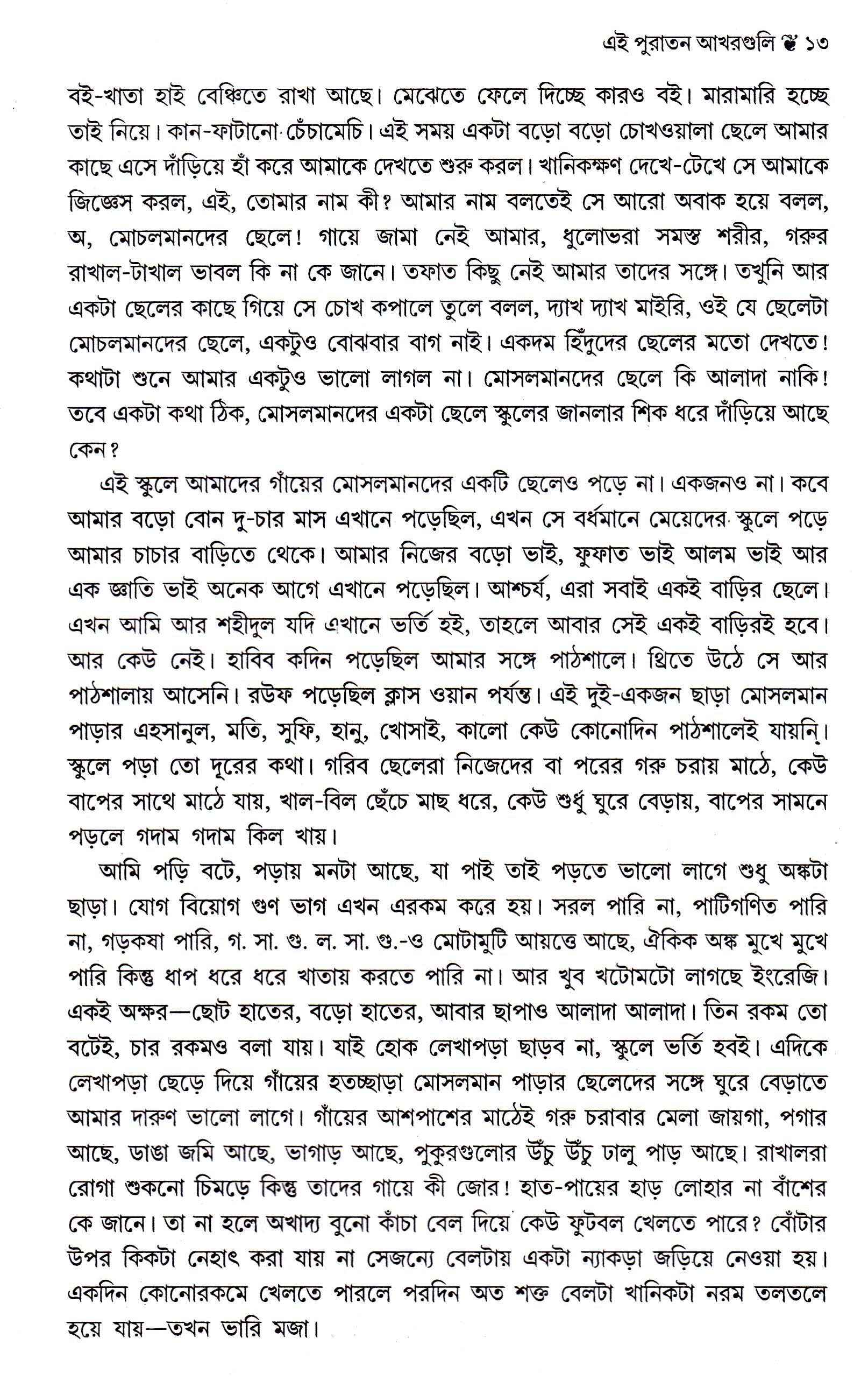 এই পুরাতন আখরগুলি ❦ ১৩

বই-খাতা হাই বেঞ্চিতে রাখা আছে। মেঝেতে ফেলে দিচ্ছে কারও বই। মারামারি হচ্ছে তাই নিয়ে। কান-ফাটানো চেঁচামেচি। এই সময় একটা বড়ো বড়ো চোখওয়ালা ছেলে আমার কাছে এসে দাঁড়িয়ে হাঁ করে আমাকে দেখতে শুরু করল। খানিকক্ষণ দেখে-টেখে সে আমাকে জিজ্ঞেস করল, এই, তোমার নাম কী? আমার নাম বলতেই সে আরো অবাক হয়ে বলল, অ, মোচলমানদের ছেলে! গায়ে জামা নেই আমার, ধুলোভরা সমস্ত শরীর, গরুর রাখাল-টাখাল ভাবল কি না কে জানে। তফাত কিছু নেই আমার তাদের সঙ্গে। তখুনি আর একটা ছেলের কাছে গিয়ে সে চোখ কপালে তুলে বলল, দ্যাখ দ্যাখ মাইরি, ওই যে ছেলেটা মোচলমানদের ছেলে, একটুও বোঝবার বাগ নাই। একদম হিঁদুদের ছেলের মতো দেখতে! কথাটা শুনে আমার একটুও ভালো লাগল না। মোসলমানদের ছেলে কি আলাদা নাকি! তবে একটা কথা ঠিক, মোসলমানদের একটা ছেলে স্কুলের জানলার শিক ধরে দাঁড়িয়ে আছে কেন?

এই স্কুলে আমাদের গাঁয়ের মোসলমানদের একটি ছেলেও পড়ে না। একজনও না। কবে আমার বড়ো বোন দু-চার মাস এখানে পড়েছিল, এখন সে বর্ধমানে মেয়েদের স্কুলে পড়ে আমার চাচার বাড়িতে থেকে। আমার নিজের বড়ো ভাই, ফুফাত ভাই আলম ভাই আর এক জ্ঞাতি ভাই অনেক আগে এখানে পড়েছিল। আশ্চর্য, এরা সবাই একই বাড়ির ছেলে। এখন আমি আর শহীদুল যদি এখানে ভর্তি হই, তাহলে আবার সেই একই বাড়িরই হবে। আর কেউ নেই। হাবিব কদিন পড়েছিল আমার সঙ্গে পাঠশালে। থ্রিতে উঠে সে আর পাঠশালায় আসেনি। রউফ পড়েছিল ক্লাস ওয়ান পর্যন্ত। এই দুই-একজন ছাড়া মোসলমান পাড়ার এহসানুল, মতি, সুফি, হানু, খোসাই, কালো কেউ কোনোদিন পাঠশালেই যায়নি। স্কুলে পড়া তো দূরের কথা। গরিব ছেলেরা নিজেদের বা পরের গরু চরায় মাঠে, কেউ বাপের সাথে মাঠে যায়, খাল-বিল ছেঁচে মাছ ধরে, কেউ শুধু ঘুরে বেড়ায়, বাপের সামনে পড়লে গদাম গদাম কিল খায়।

আমি পড়ি বটে, পড়ায় মনটা আছে, যা পাই তাই পড়তে ভালো লাগে শুধু অঙ্কটা ছাড়া। যোগ বিয়োগ গুণ ভাগ এখন এরকম করে হয়। সরল পারি না, পাটিগণিত পারি না, গড়কষা পারি, গ. সা. গু. ল. সা. গু.-ও মোটামুটি আয়ত্তে আছে, ঐকিক অঙ্ক মুখে মুখে পারি কিন্তু ধাপ ধরে ধরে খাতায় করতে পারি না। আর খুব খটোমটো লাগছে ইংরেজি। একই অক্ষর—ছোট হাতের, বড়ো হাতের, আবার ছাপাও আলাদা আলাদা। তিন রকম তো বটেই, চার রকমও বলা যায়। যাই হোক লেখাপড়া ছাড়ব না, স্কুলে ভর্তি হবই। এদিকে লেখাপড়া ছেড়ে দিয়ে গাঁয়ের হতচ্ছাড়া মোসলমান পাড়ার ছেলেদের সঙ্গে ঘুরে বেড়াতে আমার দারুণ ভালো লাগে। গাঁয়ের আশপাশের মাঠেই গরু চরাবার মেলা জায়গা, পগার আছে, ডাঙা জমি আছে, ভাগাড় আছে, পুকুরগুলোর উঁচু উঁচু ঢালু পাড় আছে। রাখালরা রোগা শুকনো চিমড়ে কিন্তু তাদের গায়ে কী জোর! হাত-পায়ের হাড় লোহার না বাঁশের কে জানে। তা না হলে অখাদ্য বুনো কাঁচা বেল দিয়ে কেউ ফুটবল খেলতে পারে? বোঁটার উপর কিকটা নেহাৎ করা যায় না সেজন্যে বেলটায় একটা ন্যাকড়া জড়িয়ে নেওয়া হয়। একদিন কোনোরকমে খেলতে পারলে পরদিন অত শক্ত বেলটা খানিকটা নরম তলতলে হয়ে যায়—তখন ভারি মজা।